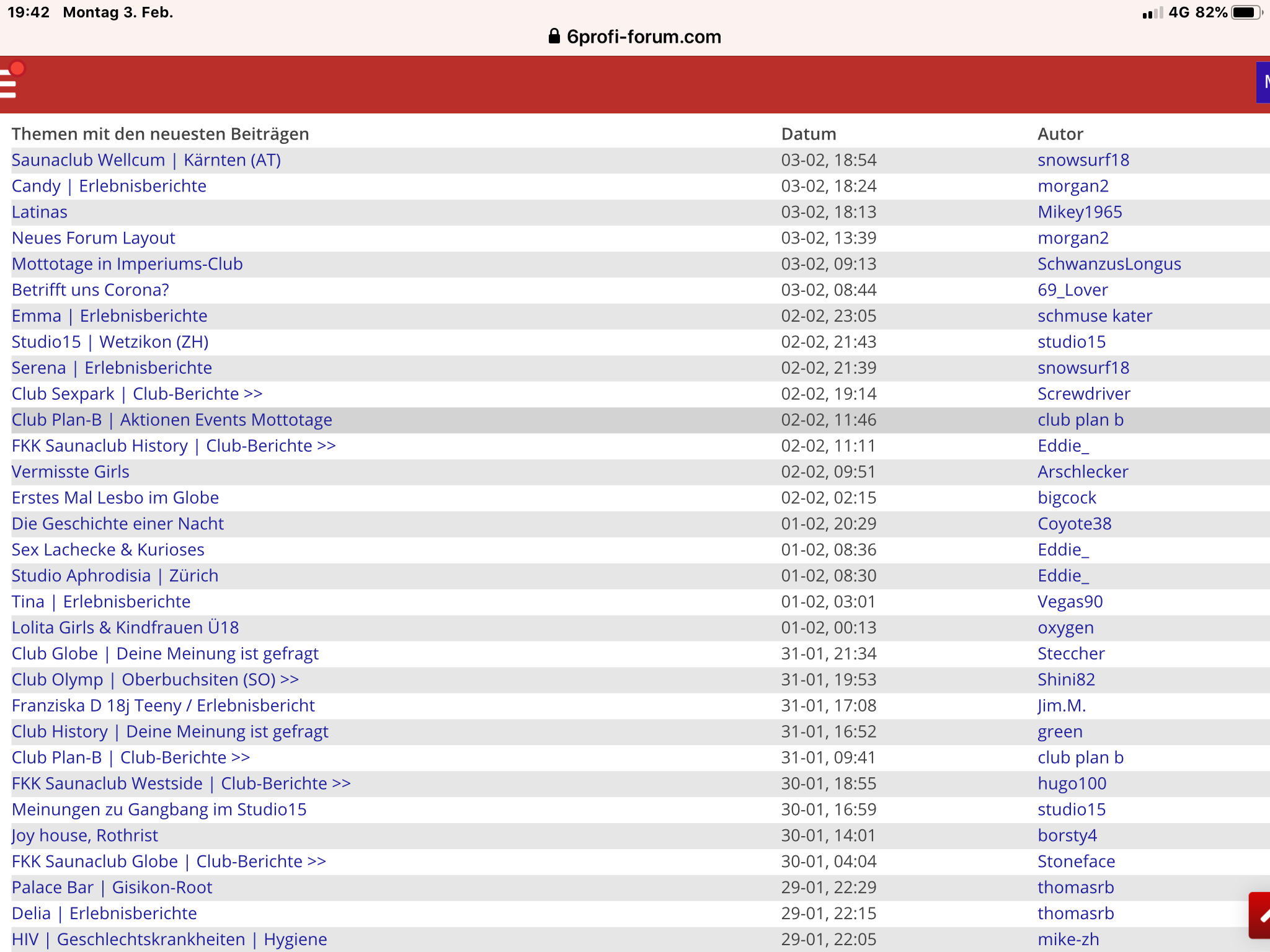 19:42 Montag 3. Feb.

4G 82%

6profi-forum.com

| Themen mit den neuesten Beiträgen | Datum | Autor |
|---|---|---|
| Saunaclub Wellcum \| Kärnten (AT) | 03-02, 18:54 | snowsurf18 |
| Candy \| Erlebnisberichte | 03-02, 18:24 | morgan2 |
| Latinas | 03-02, 18:13 | Mikey1965 |
| Neues Forum Layout | 03-02, 13:39 | morgan2 |
| Mottotage in Imperiums-Club | 03-02, 09:13 | SchwanzusLongus |
| Betrifft uns Corona? | 03-02, 08:44 | 69_Lover |
| Emma \| Erlebnisberichte | 02-02, 23:05 | schmuse kater |
| Studio15 \| Wetzikon (ZH) | 02-02, 21:43 | studio15 |
| Serena \| Erlebnisberichte | 02-02, 21:39 | snowsurf18 |
| Club Sexpark \| Club-Berichte >> | 02-02, 19:14 | Screwdriver |
| Club Plan-B \| Aktionen Events Mottotage | 02-02, 11:46 | club plan b |
| FKK Saunaclub History \| Club-Berichte >> | 02-02, 11:11 | Eddie_ |
| Vermisste Girls | 02-02, 09:51 | Arschlecker |
| Erstes Mal Lesbo im Globe | 02-02, 02:15 | bigcock |
| Die Geschichte einer Nacht | 01-02, 20:29 | Coyote38 |
| Sex Lachecke & Kurioses | 01-02, 08:36 | Eddie_ |
| Studio Aphrodisia \| Zürich | 01-02, 08:30 | Eddie_ |
| Tina \| Erlebnisberichte | 01-02, 03:01 | Vegas90 |
| Lolita Girls & Kindfrauen Ü18 | 01-02, 00:13 | oxygen |
| Club Globe \| Deine Meinung ist gefragt | 31-01, 21:34 | Steccher |
| Club Olymp \| Oberbuchsiten (SO) >> | 31-01, 19:53 | Shini82 |
| Franziska D 18j Teeny / Erlebnisbericht | 31-01, 17:08 | Jim.M. |
| Club History \| Deine Meinung ist gefragt | 31-01, 16:52 | green |
| Club Plan-B \| Club-Berichte >> | 31-01, 09:41 | club plan b |
| FKK Saunaclub Westside \| Club-Berichte >> | 30-01, 18:55 | hugo100 |
| Meinungen zu Gangbang im Studio15 | 30-01, 16:59 | studio15 |
| Joy house, Rothrist | 30-01, 14:01 | borsty4 |
| FKK Saunaclub Globe \| Club-Berichte >> | 30-01, 04:04 | Stoneface |
| Palace Bar \| Gisikon-Root | 29-01, 22:29 | thomasrb |
| Delia \| Erlebnisberichte | 29-01, 22:15 | thomasrb |
| HIV \| Geschlechtskrankheiten \| Hygiene | 29-01, 22:05 | mike-zh |